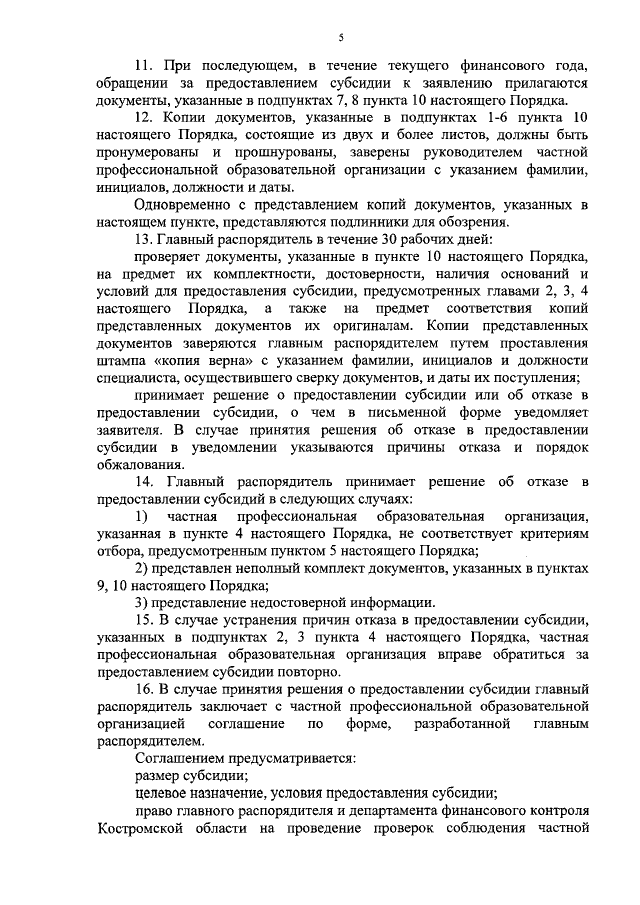 5

11. При последующем, в течение текущего финансового года, обращении за предоставлением субсидии к заявлению прилагаются документы, указанные в подпунктах 7, 8 пункта 10 настоящего Порядка.

12. Копии документов, указанные в подпунктах 1-6 пункта 10 настоящего Порядка, состоящие из двух и более листов, должны быть пронумерованы и прошнурованы, заверены руководителем частной профессиональной образовательной организации с указанием фамилии, инициалов, должности и даты.

Одновременно с представлением копий документов, указанных в настоящем пункте, представляются подлинники для обозрения.

13. Главный распорядитель в течение 30 рабочих дней:

проверяет документы, указанные в пункте 10 настоящего Порядка, на предмет их комплектности, достоверности, наличия оснований и условий для предоставления субсидии, предусмотренных главами 2, 3, 4 настоящего Порядка, а также на предмет соответствия копий представленных документов их оригиналам. Копии представленных документов заверяются главным распорядителем путем проставления штампа «копия верна» с указанием фамилии, инициалов и должности специалиста, осуществившего сверку документов, и даты их поступления;

принимает решение о предоставлении субсидии или об отказе в предоставлении субсидии, о чем в письменной форме уведомляет заявителя. В случае принятия решения об отказе в предоставлении субсидии в уведомлении указываются причины отказа и порядок обжалования.

14. Главный распорядитель принимает решение об отказе в предоставлении субсидий в следующих случаях:

1) частная профессиональная образовательная организация, указанная в пункте 4 настоящего Порядка, не соответствует критериям отбора, предусмотренным пунктом 5 настоящего Порядка;

2) представлен неполный комплект документов, указанных в пунктах 9, 10 настоящего Порядка;

3) представление недостоверной информации.

15. В случае устранения причин отказа в предоставлении субсидии, указанных в подпунктах 2, 3 пункта 4 настоящего Порядка, частная профессиональная образовательная организация вправе обратиться за предоставлением субсидии повторно.

16. В случае принятия решения о предоставлении субсидии главный распорядитель заключает с частной профессиональной образовательной организацией соглашение по форме, разработанной главным распорядителем.

Соглашением предусматривается:

размер субсидии;

целевое назначение, условия предоставления субсидии;

право главного распорядителя и департамента финансового контроля Костромской области на проведение проверок соблюдения частной